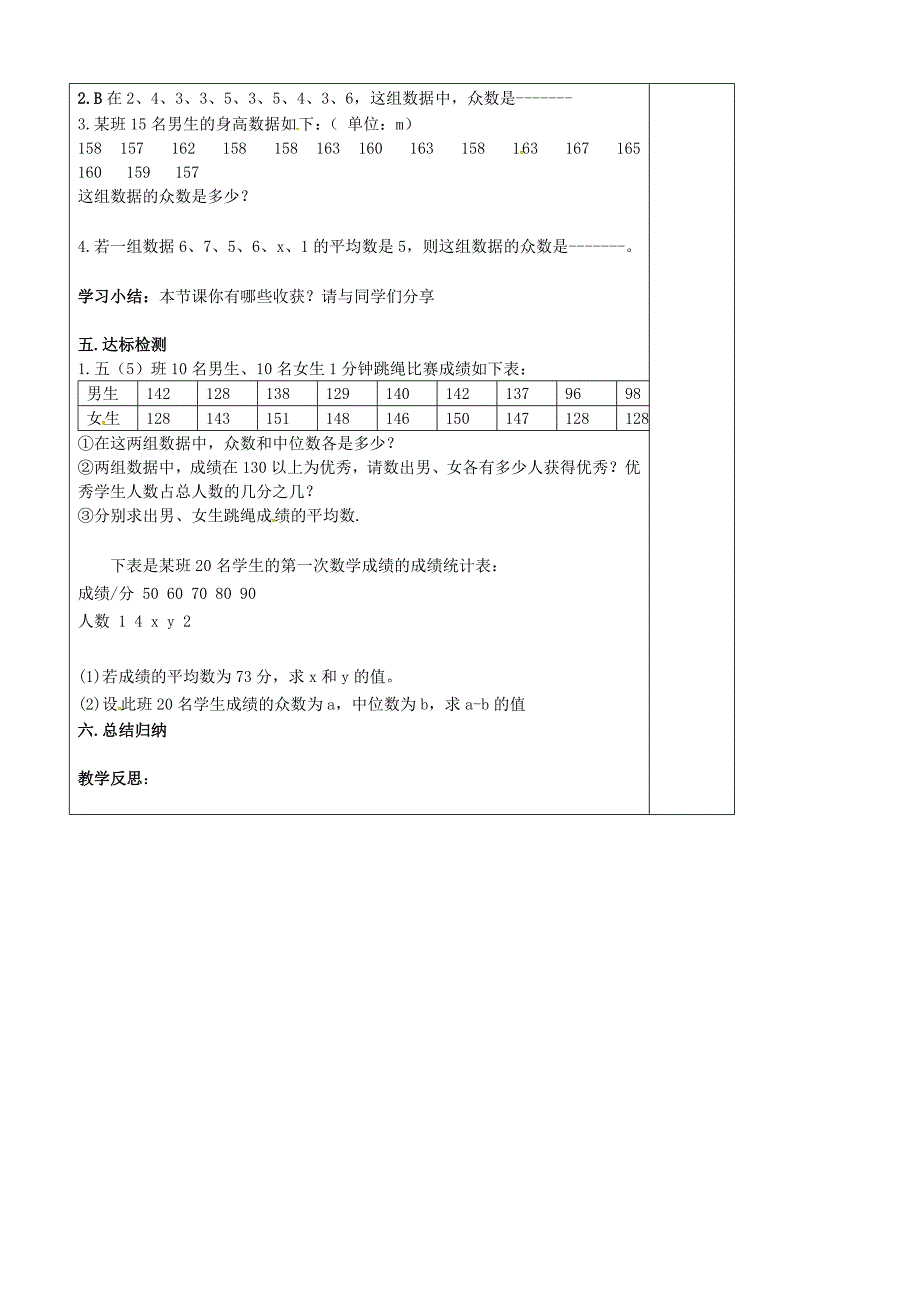 2.B 在 2、4、3、3、5、3、5、4、3、6，这组数据中，众数是-------

3.某班 15 名男生的身高数据如下：（ 单位：m）

158 157 162 158 158 163 160 163 158 163 167 165 160 159 157

这组数据的众数是多少？

4.若一组数据 6、7、5、6、x、1 的平均数是 5，则这组数据的众数是-------。

学习小结：本节课你有哪些收获？请与同学们分享

五.达标检测

1.五（5）班 10 名男生、10 名女生 1 分钟跳绳比赛成绩如下表：

| 男生 | 142 | 128 | 138 | 129 | 140 | 142 | 137 | 96 | 98 |
|---|---|---|---|---|---|---|---|---|---|
| 女生 | 128 | 143 | 151 | 148 | 146 | 150 | 147 | 128 | 128 |

①在这两组数据中，众数和中位数各是多少？

②两组数据中，成绩在 130 以上为优秀，请数出男、女各有多少人获得优秀？优秀学生人数占总人数的几分之几？

③分别求出男、女生跳绳成绩的平均数.

下表是某班 20 名学生的第一次数学成绩的成绩统计表：

成绩/分 50 60 70 80 90

人数 1 4 x y 2

(1)若成绩的平均数为 73 分，求 x 和 y 的值。

(2)设此班 20 名学生成绩的众数为 a，中位数为 b，求 a-b 的值

六.总结归纳

教学反思：